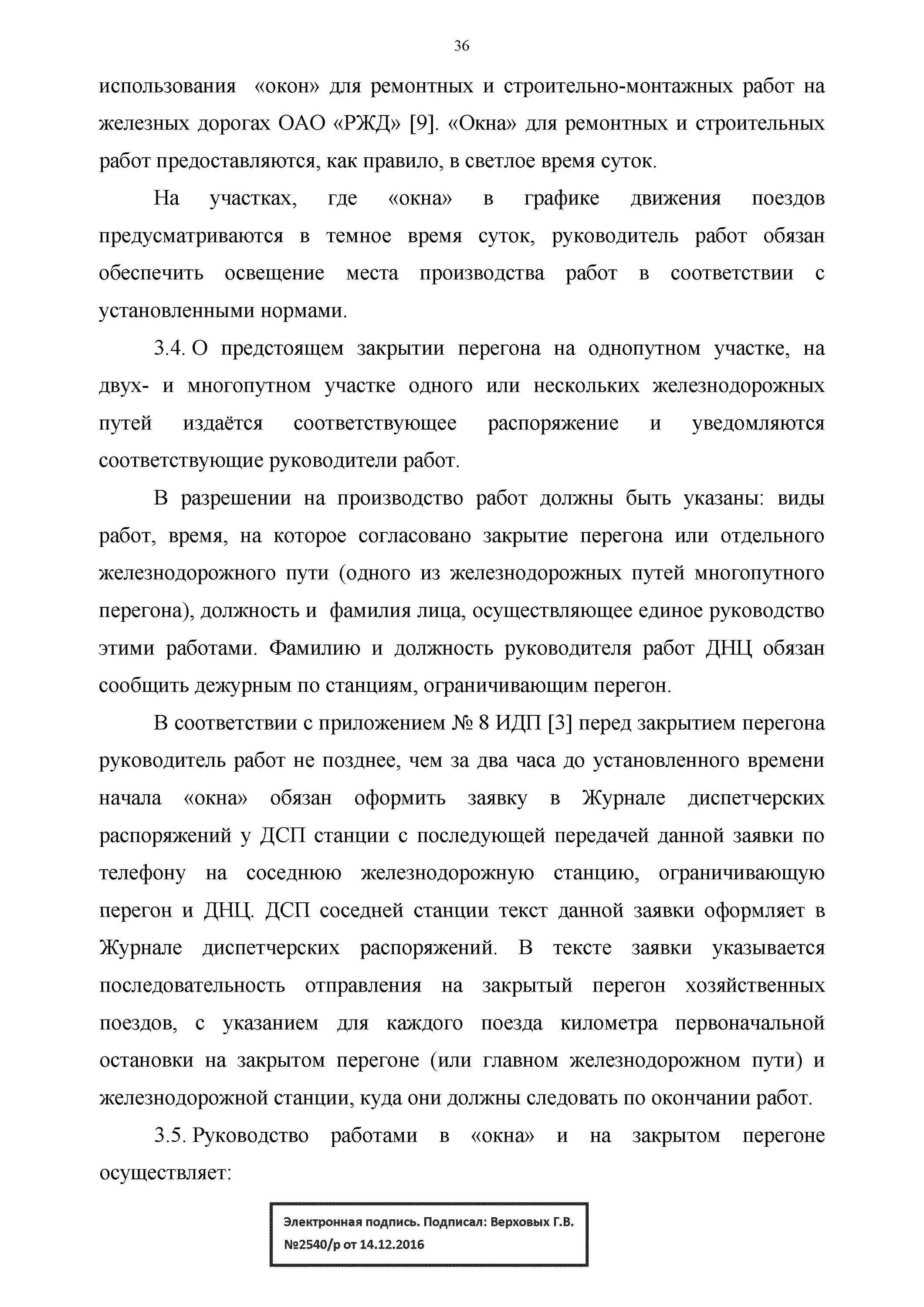 36

использования «окон» для ремонтных и строительно-монтажных работ на железных дорогах ОАО «РЖД» [9]. «Окна» для ремонтных и строительных работ предоставляются, как правило, в светлое время суток.

На участках, где «окна» в графике движения поездов предусматриваются в темное время суток, руководитель работ обязан обеспечить освещение места производства работ в соответствии с установленными нормами.

3.4. О предстоящем закрытии перегона на однопутном участке, на двух- и многопутном участке одного или нескольких железнодорожных путей издаётся соответствующее распоряжение и уведомляются соответствующие руководители работ.

В разрешении на производство работ должны быть указаны: виды работ, время, на которое согласовано закрытие перегона или отдельного железнодорожного пути (одного из железнодорожных путей многопутного перегона), должность и фамилия лица, осуществляющее единое руководство этими работами. Фамилию и должность руководителя работ ДНЦ обязан сообщить дежурным по станциям, ограничивающим перегон.

В соответствии с приложением № 8 ИДП [3] перед закрытием перегона руководитель работ не позднее, чем за два часа до установленного времени начала «окна» обязан оформить заявку в Журнале диспетчерских распоряжений у ДСП станции с последующей передачей данной заявки по телефону на соседнюю железнодорожную станцию, ограничивающую перегон и ДНЦ. ДСП соседней станции текст данной заявки оформляет в Журнале диспетчерских распоряжений. В тексте заявки указывается последовательность отправления на закрытый перегон хозяйственных поездов, с указанием для каждого поезда километра первоначальной остановки на закрытом перегоне (или главном железнодорожном пути) и железнодорожной станции, куда они должны следовать по окончании работ.

3.5. Руководство работами в «окна» и на закрытом перегоне осуществляет:

Электронная подпись. Подписал: Верховых Г.В.
№2540/р от 14.12.2016